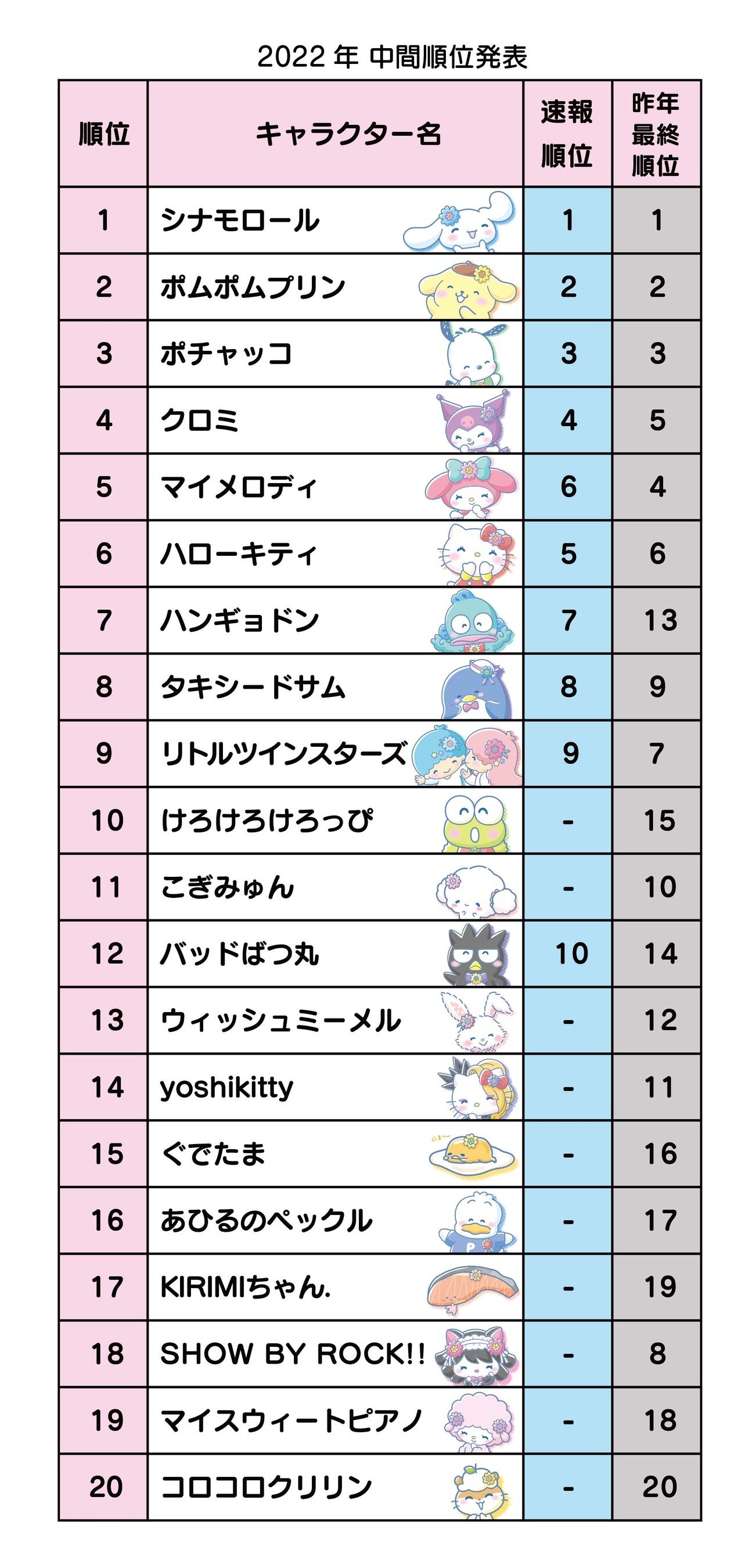 2022 年 中間順位発表

| 順位 | キャラクター名 | 速報順位 | 昨年最終順位 |
|---|---|---|---|
| 1 | シナモロール | 1 | 1 |
| 2 | ポムポムプリン | 2 | 2 |
| 3 | ポチャッコ | 3 | 3 |
| 4 | クロミ | 4 | 5 |
| 5 | マイメロディ | 6 | 4 |
| 6 | ハローキティ | 5 | 6 |
| 7 | ハンギョドン | 7 | 13 |
| 8 | タキシードサム | 8 | 9 |
| 9 | リトルツインスターズ | 9 | 7 |
| 10 | けろけろけろっぴ | - | 15 |
| 11 | こぎみゅん | - | 10 |
| 12 | バッドばつ丸 | 10 | 14 |
| 13 | ウィッシュミーメル | - | 12 |
| 14 | yoshikitty | - | 11 |
| 15 | ぐでたま | - | 16 |
| 16 | あひるのペックル | - | 17 |
| 17 | KIRIMIちゃん. | - | 19 |
| 18 | SHOW BY ROCK!! | - | 8 |
| 19 | マイスウィートピアノ | - | 18 |
| 20 | コロコロクリリン | - | 20 |